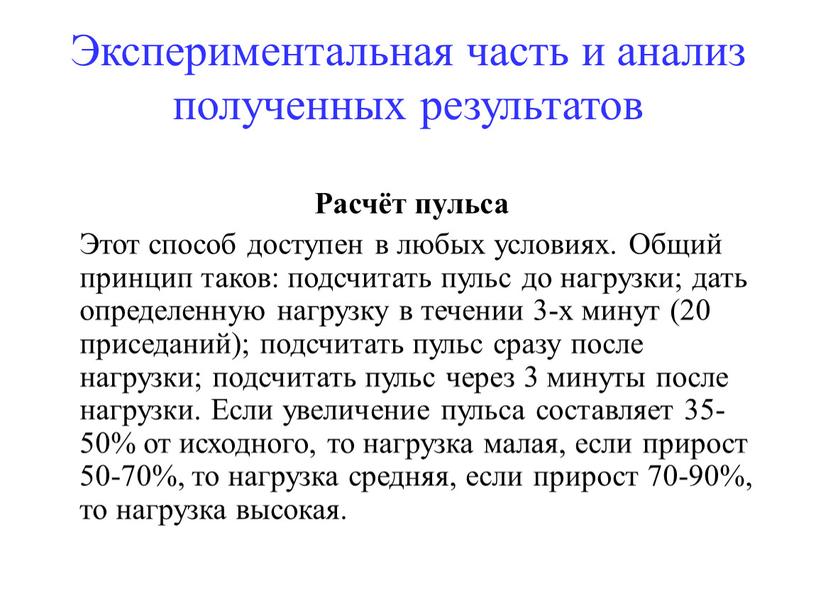 Экспериментальная часть и анализ полученных результатов

Расчёт пульса

Этот способ доступен в любых условиях. Общий принцип таков: подсчитать пульс до нагрузки; дать определенную нагрузку в течении 3-х минут (20 приседаний); подсчитать пульс сразу после нагрузки; подсчитать пульс через 3 минуты после нагрузки. Если увеличение пульса составляет 35-50% от исходного, то нагрузка малая, если прирост 50-70%, то нагрузка средняя, если прирост 70-90%, то нагрузка высокая.